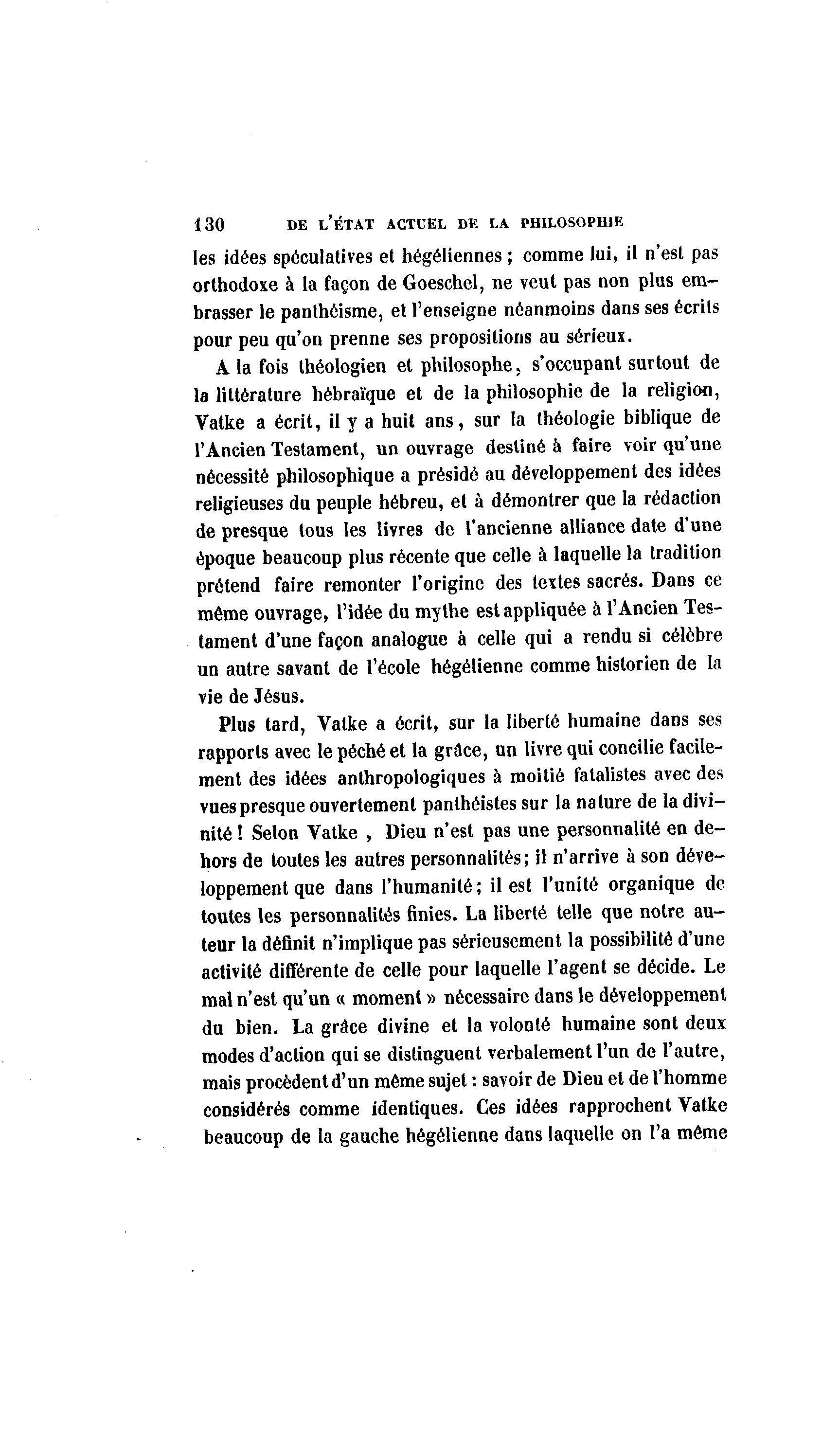 130 DE L'ÉTAT ACTUEL DE LA PHILOSOPHIE

les idées spéculatives et hégéliennes ; comme lui, il n'est pas orthodoxe à la façon de Goeschel, ne veut pas non plus embrasser le panthéisme, et l'enseigne néanmoins dans ses écrits pour peu qu'on prenne ses propositions au sérieux.

A la fois théologien et philosophe, s'occupant surtout de la littérature hébraïque et de la philosophie de la religion, Vatke a écrit, il y a huit ans, sur la théologie biblique de l'Ancien Testament, un ouvrage destiné à faire voir qu'une nécessité philosophique a présidé au développement des idées religieuses du peuple hébreu, et à démontrer que la rédaction de presque tous les livres de l'ancienne alliance date d'une époque beaucoup plus récente que celle à laquelle la tradition prétend faire remonter l'origine des textes sacrés. Dans ce même ouvrage, l'idée du mythe est appliquée à l'Ancien Testament d'une façon analogue à celle qui a rendu si célèbre un autre savant de l'école hégélienne comme historien de la vie de Jésus.

Plus tard, Vatke a écrit, sur la liberté humaine dans ses rapports avec le péché et la grâce, un livre qui concilie facilement des idées anthropologiques à moitié fatalistes avec des vues presque ouvertement panthéistes sur la nature de la divinité ! Selon Vatke , Dieu n'est pas une personnalité en dehors de toutes les autres personnalités; il n'arrive à son développement que dans l'humanité; il est l'unité organique de toutes les personnalités finies. La liberté telle que notre auteur la définit n'implique pas sérieusement la possibilité d'une activité différente de celle pour laquelle l'agent se décide. Le mal n'est qu'un « moment » nécessaire dans le développement du bien. La grâce divine et la volonté humaine sont deux modes d'action qui se distinguent verbalement l'un de l'autre, mais procèdent d'un même sujet : savoir de Dieu et de l'homme considérés comme identiques. Ces idées rapprochent Vatke beaucoup de la gauche hégélienne dans laquelle on l'a même